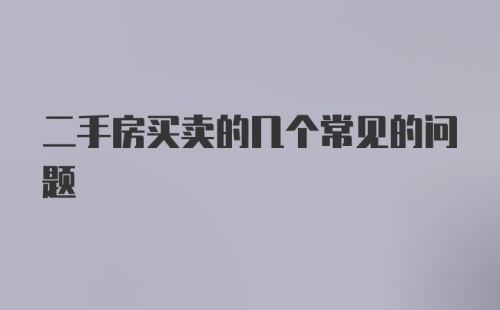 二手房买卖的几个常见的问题